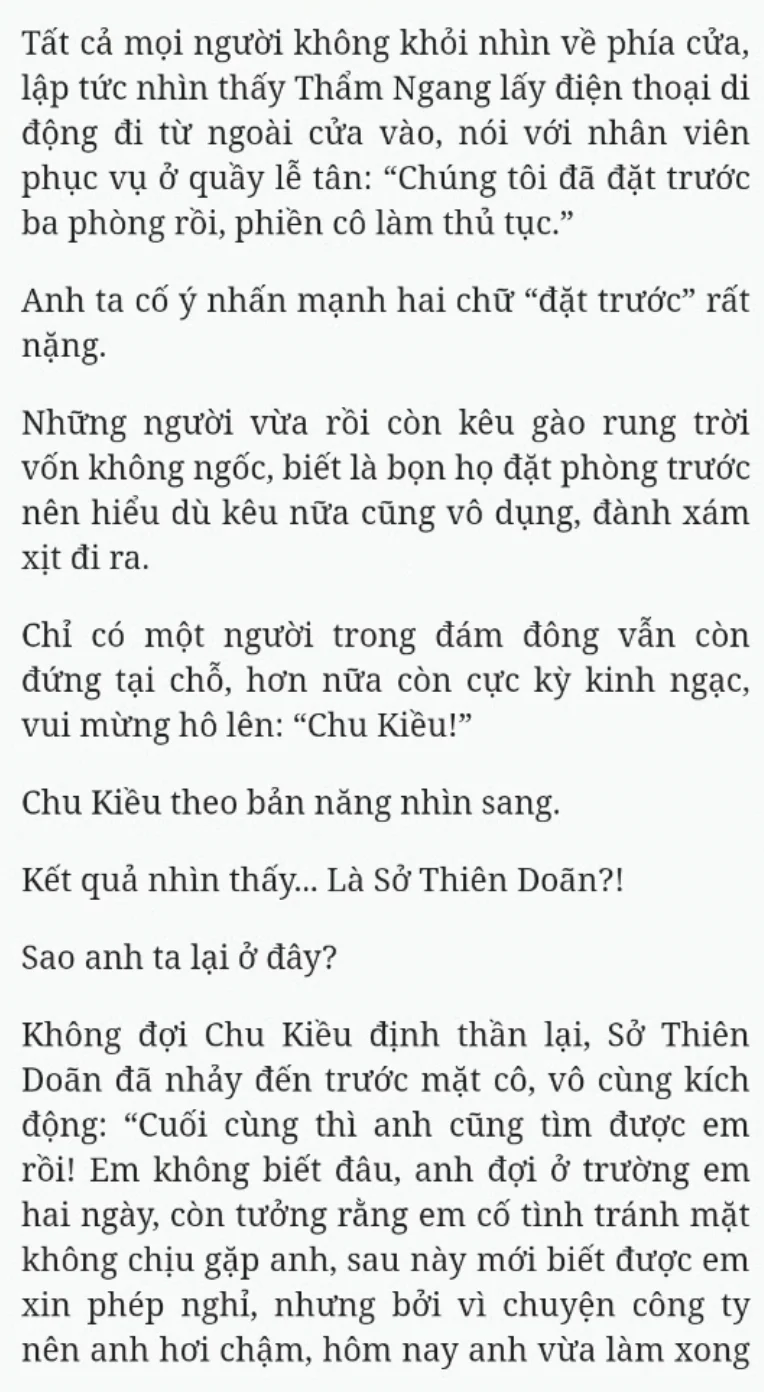 Tất cả mọi người không khỏi nhìn về phía cửa, lập tức nhìn thấy Thẩm Ngang lấy điện thoại di động đi từ ngoài cửa vào, nói với nhân viên phục vụ ở quầy lễ tân: “Chúng tôi đã đặt trước ba phòng rồi, phiền cô làm thủ tục.”

Anh ta cố ý nhấn mạnh hai chữ “đặt trước” rất nặng.

Những người vừa rồi còn kêu gào rung trời vốn không ngốc, biết là bọn họ đặt phòng trước nên hiểu dù kêu nữa cũng vô dụng, đành xám xịt đi ra.

Chỉ có một người trong đám đông vẫn còn đứng tại chỗ, hơn nữa còn cực kỳ kinh ngạc, vui mừng hô lên: “Chu Kiều!”

Chu Kiều theo bản năng nhìn sang.

Kết quả nhìn thấy... Là Sở Thiên Doãn?!

Sao anh ta lại ở đây?

Không đợi Chu Kiều định thần lại, Sở Thiên Doãn đã nhảy đến trước mặt cô, vô cùng kích động: “Cuối cùng thì anh cũng tìm được em rồi! Em không biết đâu, anh đợi ở trường em hai ngày, còn tưởng rằng em cố tình tránh mặt không chịu gặp anh, sau này mới biết được em xin phép nghỉ, nhưng bởi vì chuyện công ty nên anh hơi chậm, hôm nay anh vừa làm xong